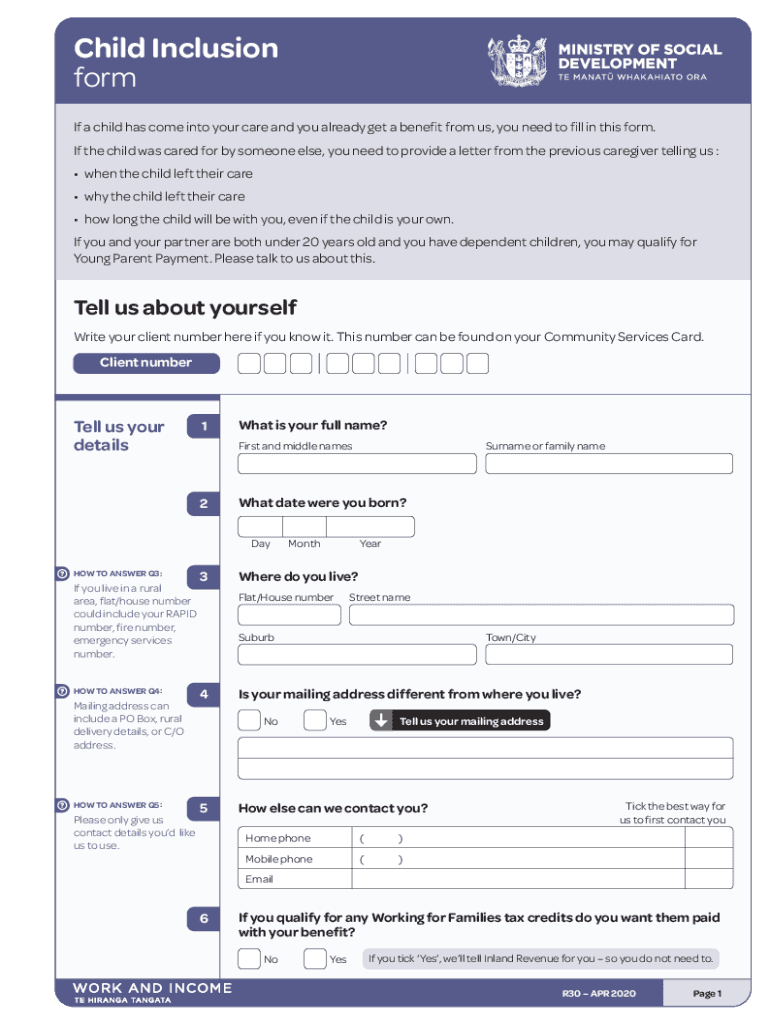 Child Inclusion form

MINISTRY OF SOCIAL DEVELOPMENT
TE MANATŪ WHAKAHIATO ORA

If a child has come into your care and you already get a benefit from us, you need to fill in this form.

If the child was cared for by someone else, you need to provide a letter from the previous caregiver telling us :

• when the child left their care
• why the child left their care
• how long the child will be with you, even if the child is your own.

If you and your partner are both under 20 years old and you have dependent children, you may qualify for Young Parent Payment. Please talk to us about this.

Tell us about yourself

Write your client number here if you know it. This number can be found on your Community Services Card.

Client number

Tell us your details

1 What is your full name?
First and middle names
Surname or family name

2 What date were you born?
Day Month Year

HOW TO ANSWER Q3:
If you live in a rural area, flat/house number could include your RAPID number, fire number, emergency services number.

3 Where do you live?
Flat/House number
Street name
Suburb
Town/City

HOW TO ANSWER Q4:
Mailing address can include a PO Box, rural delivery details, or C/O address.

4 Is your mailing address different from where you live?
No
Yes
Tell us your mailing address

HOW TO ANSWER Q5:
Please only give us contact details you'd like us to use.

5 How else can we contact you?
Tick the best way for us to first contact you

| Home phone | ( ) | |
|---|---|---|
| Mobile phone | ( ) | |
| Email | | |

6 If you qualify for any Working for Families tax credits do you want them paid with your benefit?
No
Yes
If you tick 'Yes', we'll tell Inland Revenue for you – so you do not need to.

WORK AND INCOME
TE HIRANGA TANGATA

R30 – APR 2020

Page 1